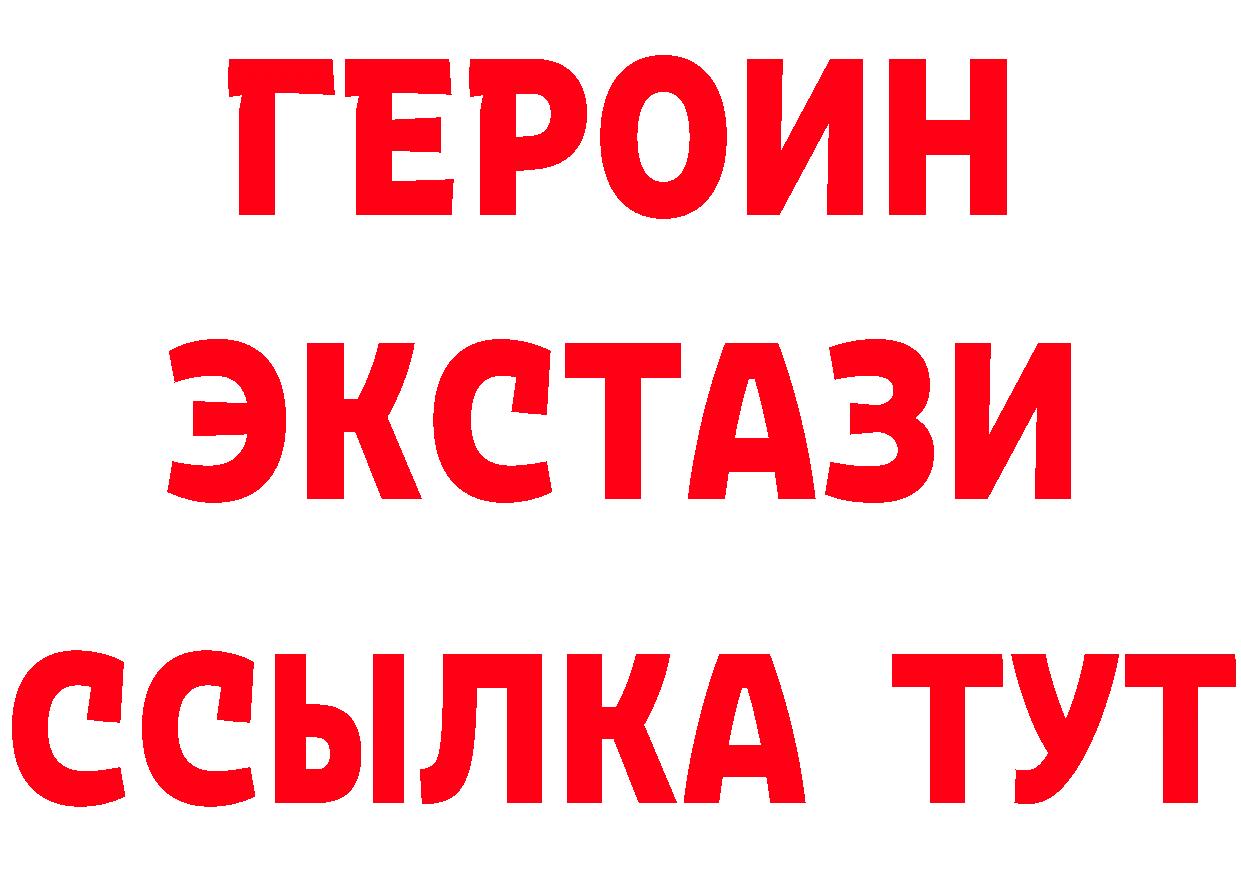 ГЕРОИН ЭКСТАЗИ ССЫЛКА ТУТ